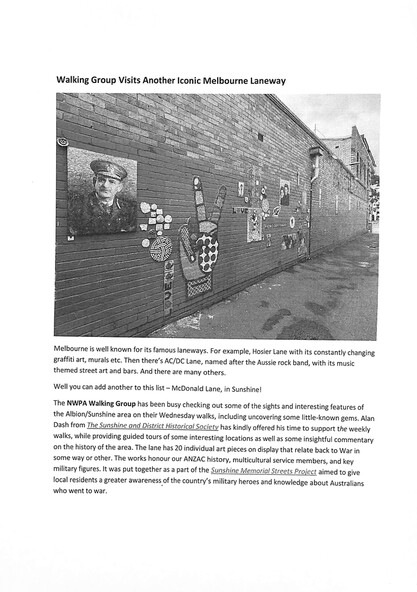 Walking Group Visits Another Iconic Melbourne Laneway

Melbourne is well known for its famous laneways. For example, Hosier Lane with its constantly changing graffiti art, murals etc. Then there's AC/DC Lane, named after the Aussie rock band, with its music themed street art and bars. And there are many others.

Well you can add another to this list – McDonald Lane, in Sunshine!

The NWPA Walking Group has been busy checking out some of the sights and interesting features of the Albion/Sunshine area on their Wednesday walks, including uncovering some little-known gems. Alan Dash from The Sunshine and District Historical Society has kindly offered his time to support the weekly walks, while providing guided tours of some interesting locations as well as some insightful commentary on the history of the area. The lane has 20 individual art pieces on display that relate back to War in some way or other. The works honour our ANZAC history, multicultural service members, and key military figures. It was put together as a part of the Sunshine Memorial Streets Project aimed to give local residents a greater awareness of the country's military heroes and knowledge about Australians who went to war.